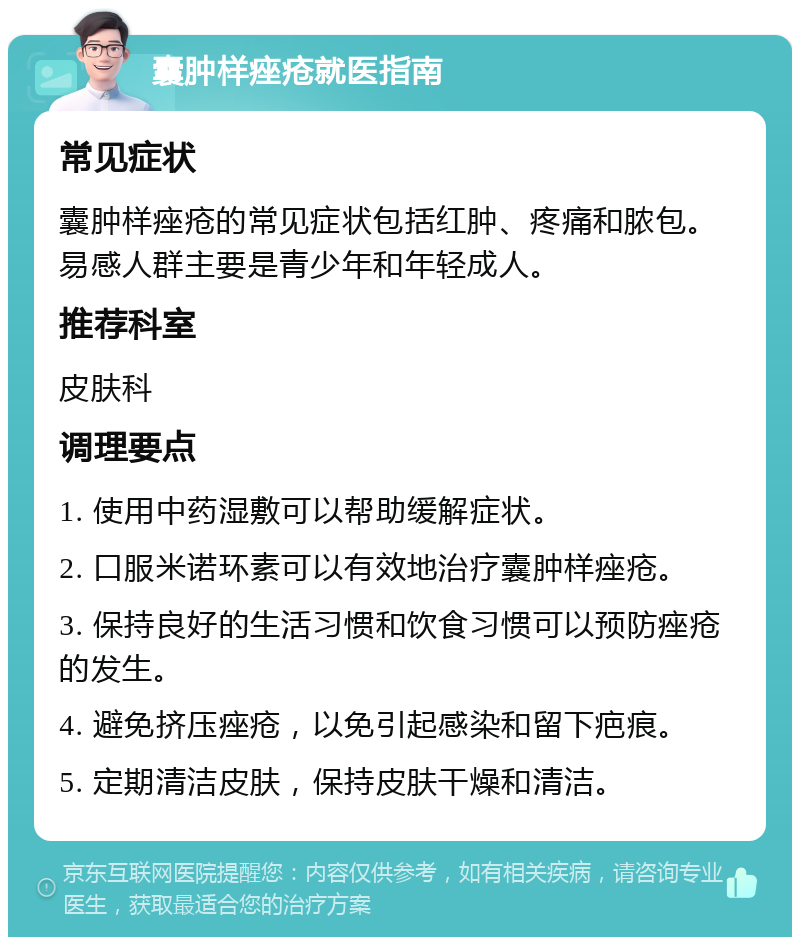 囊肿样痤疮就医指南

常见症状

囊肿样痤疮的常见症状包括红肿、疼痛和脓包。易感人群主要是青少年和年轻成人。

推荐科室

皮肤科

调理要点

1. 使用中药湿敷可以帮助缓解症状。

2. 口服米诺环素可以有效地治疗囊肿样痤疮。

3. 保持良好的生活习惯和饮食习惯可以预防痤疮的发生。

4. 避免挤压痤疮，以免引起感染和留下疤痕。

5. 定期清洁皮肤，保持皮肤干燥和清洁。

京东互联网医院提醒您：内容仅供参考，如有相关疾病，请咨询专业医生，获取最适合您的治疗方案